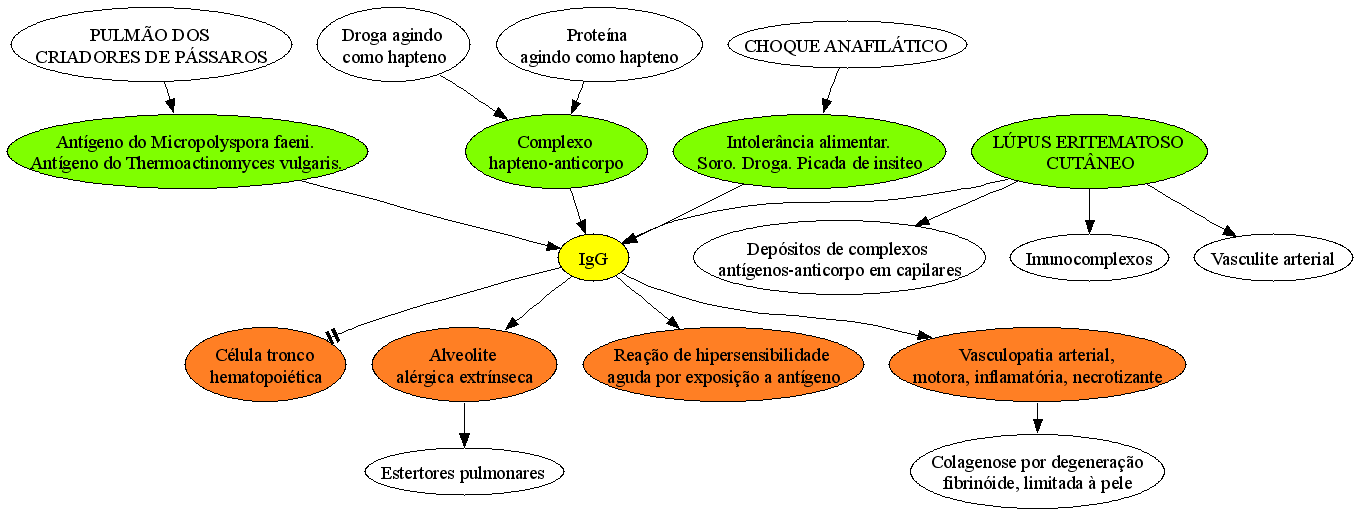 PULMÃO DOS CRIADORES DE PÁSSAROS

Droga agindo como hapteno

Proteína agindo como hapteno

CHOQUE ANAFILÁTICO

Antígeno do Micropolyspora faeni. Antígeno do Thermoactinomyces vulgaris.

Complexo hapteno-anticorpo

Intolerância alimentar. Soro. Droga. Picada de insiteo

LÚPUS ERITEMATOSO CUTÂNEO

IgG

Depósitos de complexos antígenos-anticorpo em capilares

Imunocomplexos

Vasculite arterial

Célula tronco hematopoiética

Alveolite alérgica extrínseca

Reação de hipersensibilidade aguda por exposição a antígeno

Vasculopatia arterial, motora, inflamatória, necrotizante

Estertores pulmonares

Colagenose por degeneração fibrinóide, limitada à pele